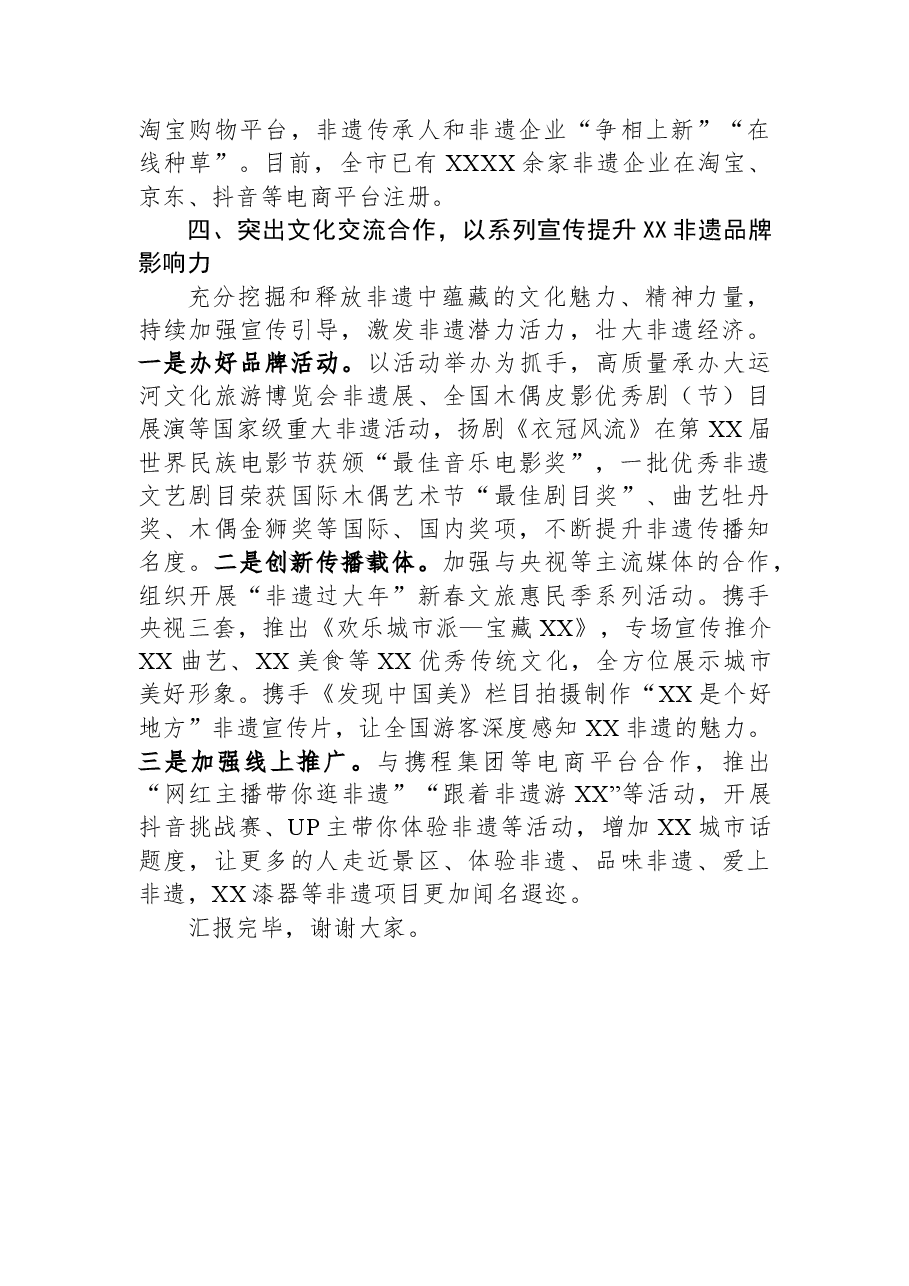 淘宝购物平台，非遗传承人和非遗企业“争相上新”“在线种草”。目前，全市已有XXXX余家非遗企业在淘宝、京东、抖音等电商平台注册。

四、突出文化交流合作，以系列宣传提升XX非遗品牌影响力

充分挖掘和释放非遗中蕴藏的文化魅力、精神力量，持续加强宣传引导，激发非遗潜力活力，壮大非遗经济。一是办好品牌活动。以活动举办为抓手，高质量承办大运河文化旅游博览会非遗展、全国木偶皮影优秀剧（节）目展演等国家级重大非遗活动，扬剧《衣冠风流》在第XX届世界民族电影节获颁“最佳音乐电影奖”，一批优秀非遗文艺剧目荣获国际木偶艺术节“最佳剧目奖”、曲艺牡丹奖、木偶金狮奖等国际、国内奖项，不断提升非遗传播知名度。二是创新传播载体。加强与央视等主流媒体的合作，组织开展“非遗过大年”新春文旅惠民季系列活动。携手央视三套，推出《欢乐城市派—宝藏XX》，专场宣传推介XX曲艺、XX美食等XX优秀传统文化，全方位展示城市美好形象。携手《发现中国美》栏目拍摄制作“XX是个好地方”非遗宣传片，让全国游客深度感知XX非遗的魅力。三是加强线上推广。与携程集团等电商平台合作，推出“网红主播带你逛非遗”“跟着非遗游XX”等活动，开展抖音挑战赛、UP主带你体验非遗等活动，增加XX城市话题度，让更多的人走近景区、体验非遗、品味非遗、爱上非遗，XX漆器等非遗项目更加闻名遐迩。

汇报完毕，谢谢大家。